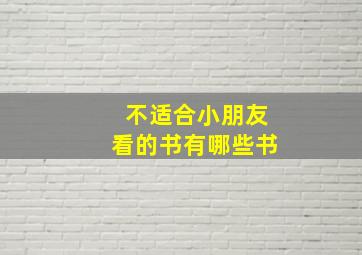 不适合小朋友看的书有哪些书